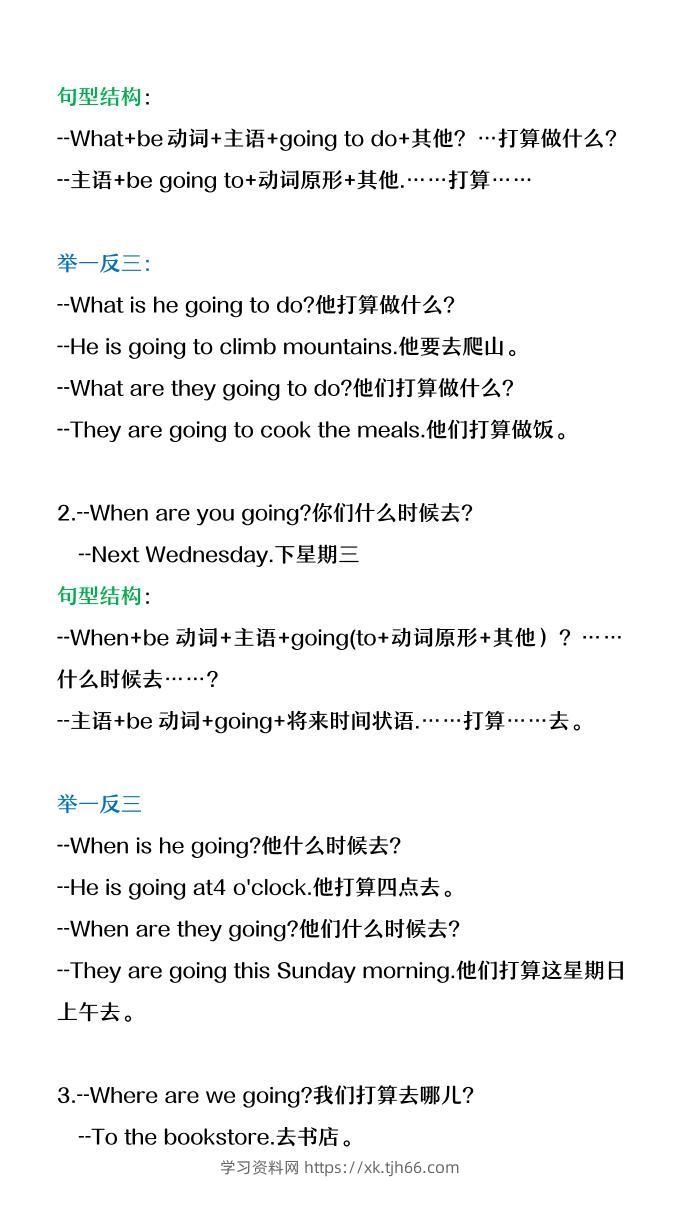 句型结构:

--What+be 动词+主语+going to do+其他? …打算做什么?

--主语+be going to+动词原形+其他.……打算……

举一反三:

--What is he going to do?他打算做什么?

--He is going to climb mountains.他要去爬山。

--What are they going to do?他们打算做什么?

--They are going to cook the meals.他们打算做饭。

2.--When are you going?你们什么时候去?

--Next Wednesday.下星期三

句型结构:

--When+be 动词+主语+going(to+动词原形+其他)? ……什么时候去……?

--主语+be 动词+going+将来时间状语.……打算……去。

举一反三

--When is he going?他什么时候去?

--He is going at4 o'clock.他打算四点去。

--When are they going?他们什么时候去?

--They are going this Sunday morning.他们打算这星期日上午去。

3.--Where are we going?我们打算去哪儿?

--To the bookstore.去书店。

学习资料网 https://xk.tjh66.com